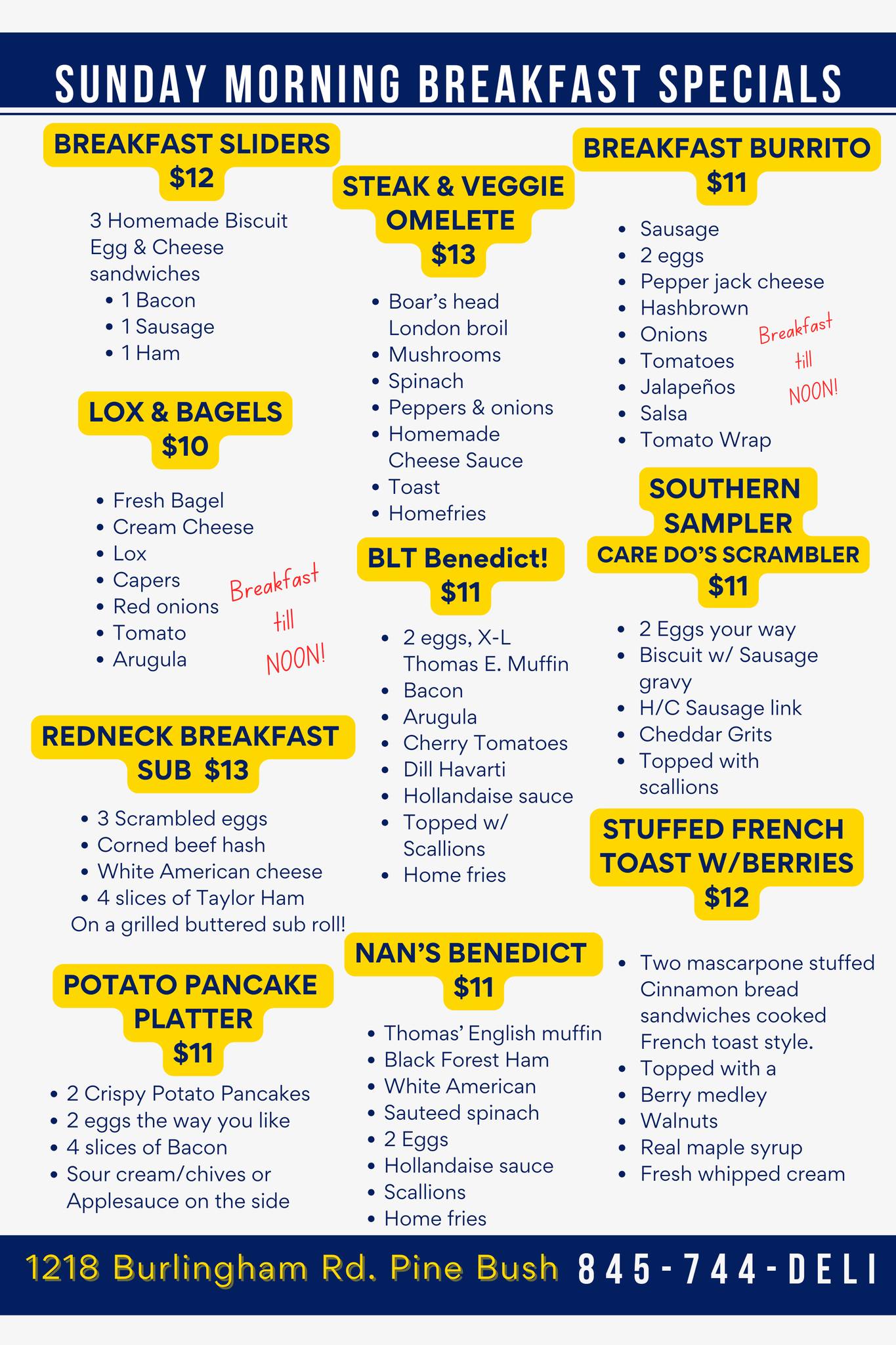 SUNDAY MORNING BREAKFAST SPECIALS

BREAKFAST SLIDERS
$12

3 Homemade Biscuit Egg & Cheese sandwiches
• 1 Bacon
• 1 Sausage
• 1 Ham

LOX & BAGELS
$10

• Fresh Bagel
• Cream Cheese
• Lox
• Capers
• Red onions
• Tomato
• Arugula

Breakfast
till
NOON!

REDNECK BREAKFAST SUB $13

• 3 Scrambled eggs
• Corned beef hash
• White American cheese
• 4 slices of Taylor Ham
On a grilled buttered sub roll!

POTATO PANCAKE PLATTER
$11

• 2 Crispy Potato Pancakes
• 2 eggs the way you like
• 4 slices of Bacon
• Sour cream/chives or Applesauce on the side

STEAK & VEGGIE OMELETE
$13

• Boar's head London broil
• Mushrooms
• Spinach
• Peppers & onions
• Homemade Cheese Sauce
• Toast
• Homefries

BLT Benedict!
$11

• 2 eggs, X-L Thomas E. Muffin
• Bacon
• Arugula
• Cherry Tomatoes
• Dill Havarti
• Hollandaise sauce
• Topped w/ Scallions
• Home fries

NAN'S BENEDICT
$11

• Thomas' English muffin
• Black Forest Ham
• White American
• Sauteed spinach
• 2 Eggs
• Hollandaise sauce
• Scallions
• Home fries

BREAKFAST BURRITO
$11

• Sausage
• 2 eggs
• Pepper jack cheese
• Hashbrown
• Onions
• Tomatoes
• Jalapeños
• Salsa
• Tomato Wrap

Breakfast
till
NOON!

SOUTHERN SAMPLER
CARE DO'S SCRAMBLER
$11

• 2 Eggs your way
• Biscuit w/ Sausage gravy
• H/C Sausage link
• Cheddar Grits
• Topped with scallions

STUFFED FRENCH TOAST W/BERRIES
$12

• Two mascarpone stuffed Cinnamon bread sandwiches cooked French toast style.
• Topped with a
• Berry medley
• Walnuts
• Real maple syrup
• Fresh whipped cream

1218 Burlingham Rd. Pine Bush 845-744-DELI